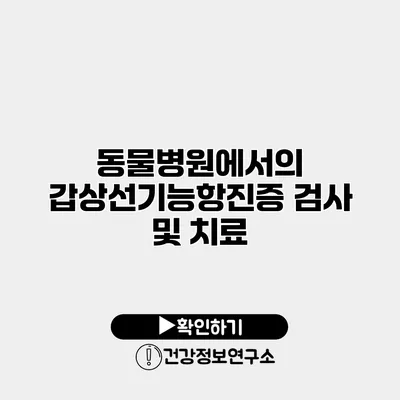 동물병원에서의 갑상선기능항진증 검사 및 치료

▶확인하기

건강정보연구소